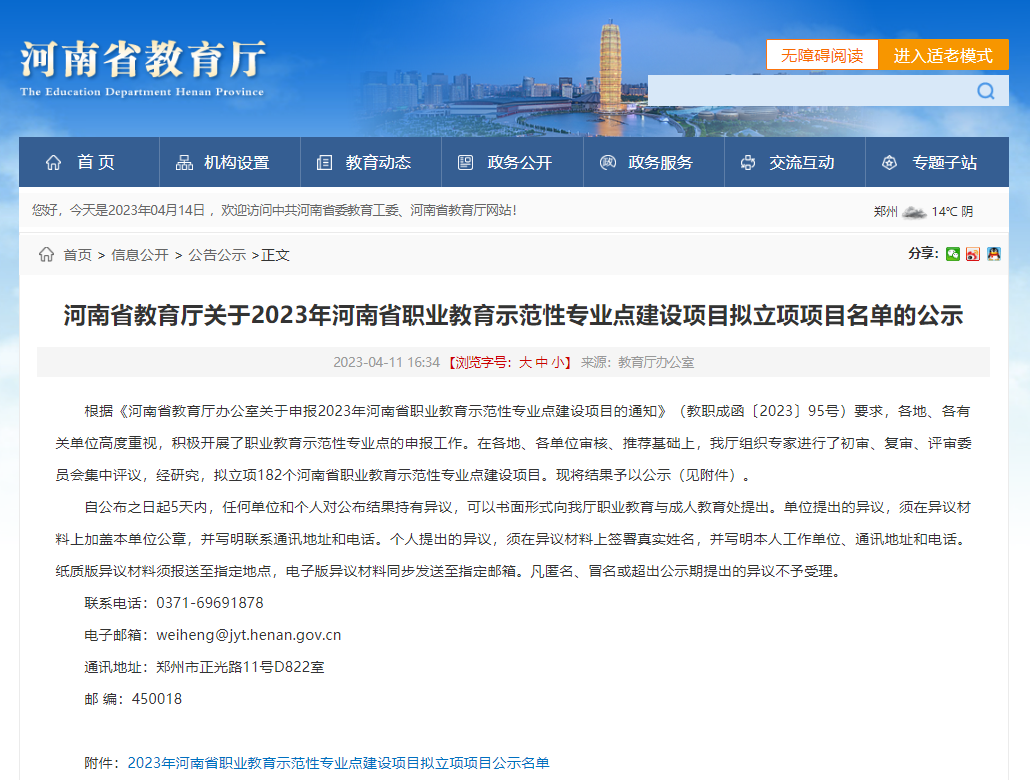 河南省教育厅
The Education Department Henan Province

无障碍阅读 进入适老模式

首页 机构设置 教育动态 政务公开 政务服务 交流互动 专题子站

您好，今天是2023年04月14日， 欢迎访问中共河南省委教育工委、河南省教育厅网站！

郑州 14℃ 阴

首页 > 信息公开 > 公告公示 >正文

分享：

河南省教育厅关于2023年河南省职业教育示范性专业点建设项目拟立项项目名单的公示

2023-04-11 16:34 【浏览字号：大 中 小】 来源：教育厅办公室

根据《河南省教育厅办公室关于申报2023年河南省职业教育示范性专业点建设项目的通知》（教职成函〔2023〕95号）要求，各地、各有关单位高度重视，积极开展了职业教育示范性专业点的申报工作。在各地、各单位审核、推荐基础上，我厅组织专家进行了初审、复审、评审委员会集中评议，经研究，拟立项182个河南省职业教育示范性专业点建设项目。现将结果予以公示（见附件）。

自公布之日起5天内，任何单位和个人对公布结果持有异议，可以书面形式向我厅职业教育与成人教育处提出。单位提出的异议，须在异议材料上加盖本单位公章，并写明联系通讯地址和电话。个人提出的异议，须在异议材料上签署真实姓名，并写明本人工作单位、通讯地址和电话。纸质版异议材料须报送至指定地点，电子版异议材料同步发送至指定邮箱。凡匿名、冒名或超出公示期提出的异议不予受理。

联系电话：0371-69691878

电子邮箱：weiheng@jyt.henan.gov.cn

通讯地址：郑州市正光路11号D822室

邮 编：450018

附件：2023年河南省职业教育示范性专业点建设项目拟立项项目公示名单